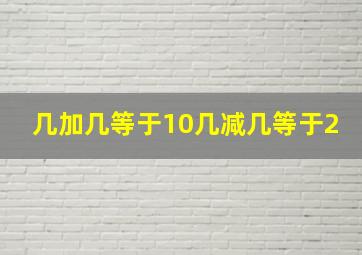 几加几等于10几减几等于2